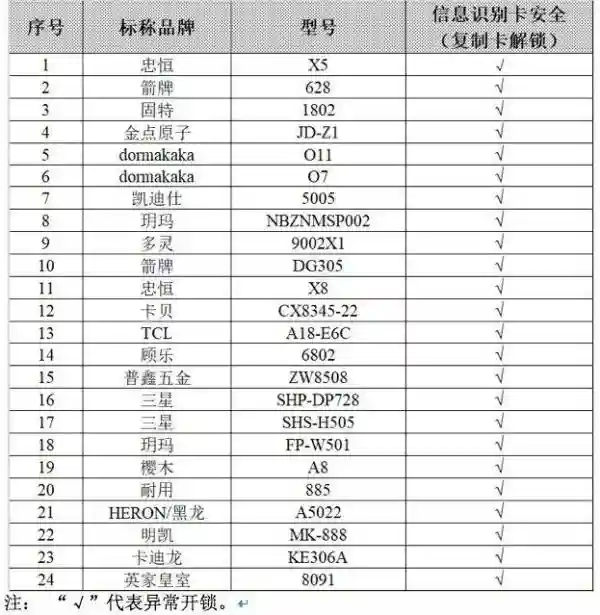 | 序号 | 标称品牌 | 型号 | 信息识别卡安全（复制卡解锁） |
|---|---|---|---|
| 1 | 忠恒 | X5 | √ |
| 2 | 箭牌 | 628 | √ |
| 3 | 固特 | 1802 | √ |
| 4 | 金点原子 | JD-Z1 | √ |
| 5 | dormakaka | O11 | √ |
| 6 | dormakaka | O7 | √ |
| 7 | 凯迪仕 | 5005 | √ |
| 8 | 玥玛 | NBZNMSP002 | √ |
| 9 | 多灵 | 9002X1 | √ |
| 10 | 箭牌 | DG305 | √ |
| 11 | 忠恒 | X8 | √ |
| 12 | 卡贝 | CX8345-22 | √ |
| 13 | TCL | A18-E6C | √ |
| 14 | 顾乐 | 6802 | √ |
| 15 | 普鑫五金 | ZW8508 | √ |
| 16 | 三星 | SHP-DP728 | √ |
| 17 | 三星 | SHS-H505 | √ |
| 18 | 玥玛 | FP-W501 | √ |
| 19 | 樱木 | A8 | √ |
| 20 | 耐用 | 885 | √ |
| 21 | HERON/黑龙 | A5022 | √ |
| 22 | 明凯 | MK-888 | √ |
| 23 | 卡迪龙 | KE306A | √ |
| 24 | 英家皇室 | 8091 | √ |

注：“√”代表异常开锁。